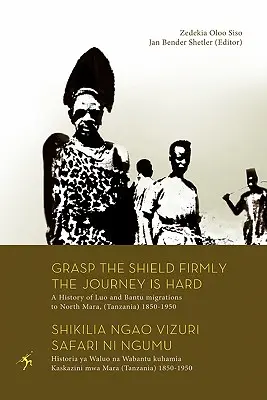 Zedekia Oloo Siso
Jan Bender Shetler (Editor)

GRASP THE SHIELD FIRMLY
THE JOURNEY IS HARD

A History of Luo and Bantu migrations to North Mara, (Tanzania) 1850-1950

SHIKILIA NGAO VIZURI
SAFARI NI NGUMU

Historia ya Waluo na Wabantu kuhamia Kaskazini mwa Mara (Tanzania) 1850-1950